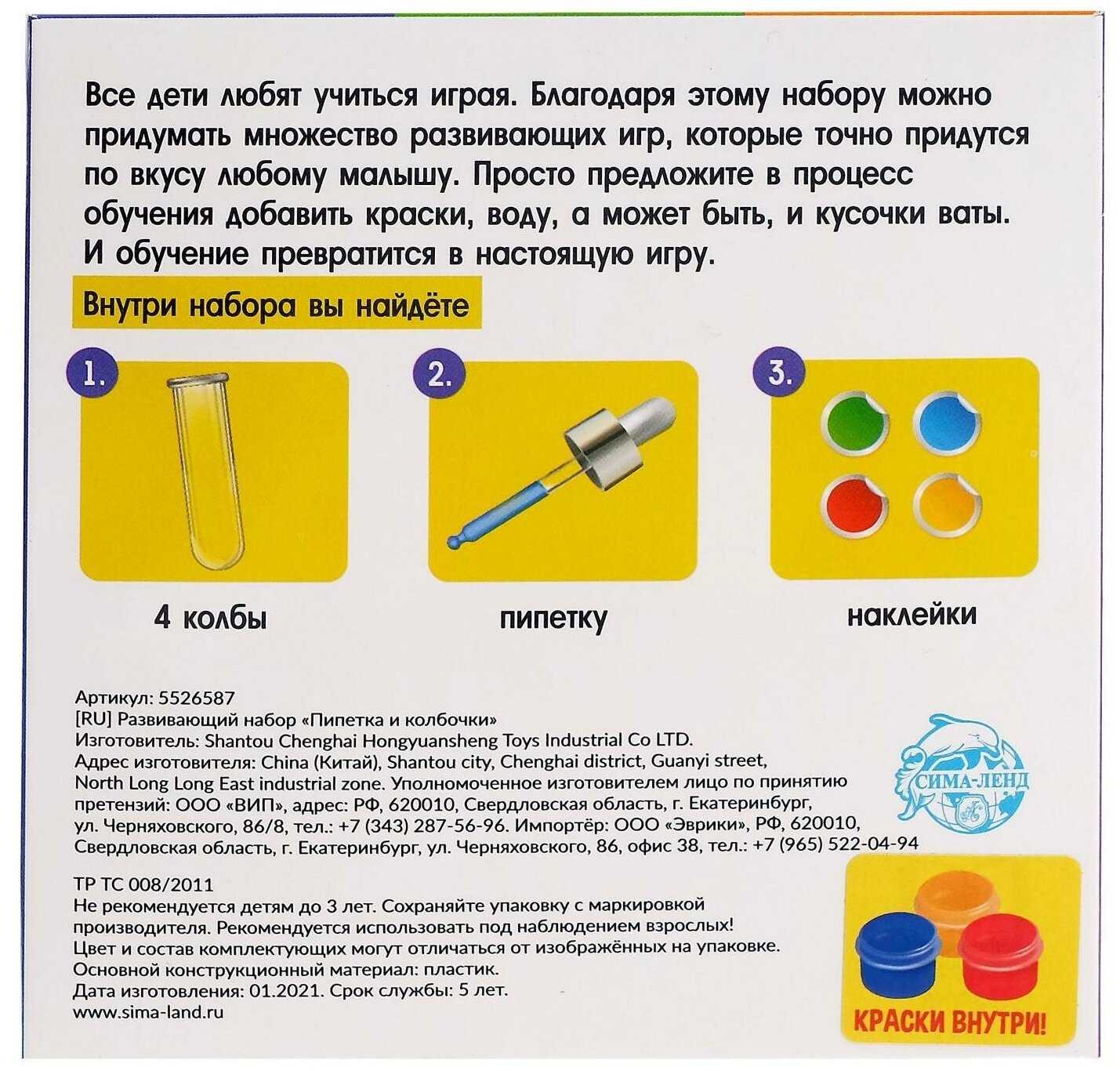 Все дети любят учиться играя. Благодаря этому набору можно придумать множество развивающих игр, которые точно придутся по вкусу любому малышу. Просто предложите в процесс обучения добавить краски, воду, а может быть, и кусочки ваты. И обучение превратится в настоящую игру.

Внутри набора вы найдёте

1.

4 колбы

2.

пипетку

3.

наклейки

Артикул: 5526587
[RU] Развивающий набор «Пипетка и колбочки»
Изготовитель: Shantou Chenghai Hongyuansheng Toys Industrial Co LTD.
Адрес изготовителя: China (Китай), Shantou city, Chenghai district, Guanyi street, North Long Long East industrial zone. Уполномоченное изготовителем лицо по принятию претензий: ООО «ВИП», адрес: РФ, 620010, Свердловская область, г. Екатеринбург, ул. Черняховского, 86/8, тел.: +7 (343) 287-56-96. Импортёр: ООО «Эврики», РФ, 620010, Свердловская область, г. Екатеринбург, ул. Черняховского, 86, офис 38, тел.: +7 (965) 522-04-94

СИМА-ЛЕНД

ТР ТС 008/2011
Не рекомендуется детям до 3 лет. Сохраняйте упаковку с маркировкой производителя. Рекомендуется использовать под наблюдением взрослых!
Цвет и состав комплектующих могут отличаться от изображённых на упаковке.
Основной конструкционный материал: пластик.
Дата изготовления: 01.2021. Срок службы: 5 лет.
www.sima-land.ru

КРАСКИ ВНУТРИ!